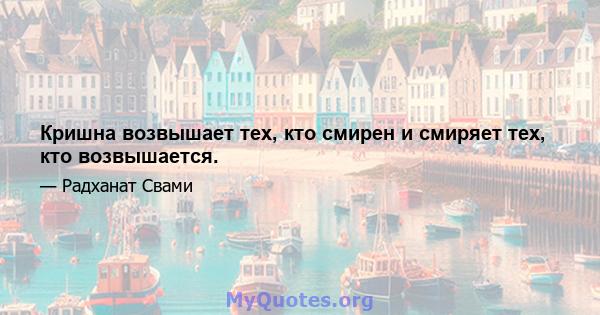 Кришна возвышает тех, кто смирен и смиряет тех, кто возвышается.

— Радханат Свами

MyQuotes.org